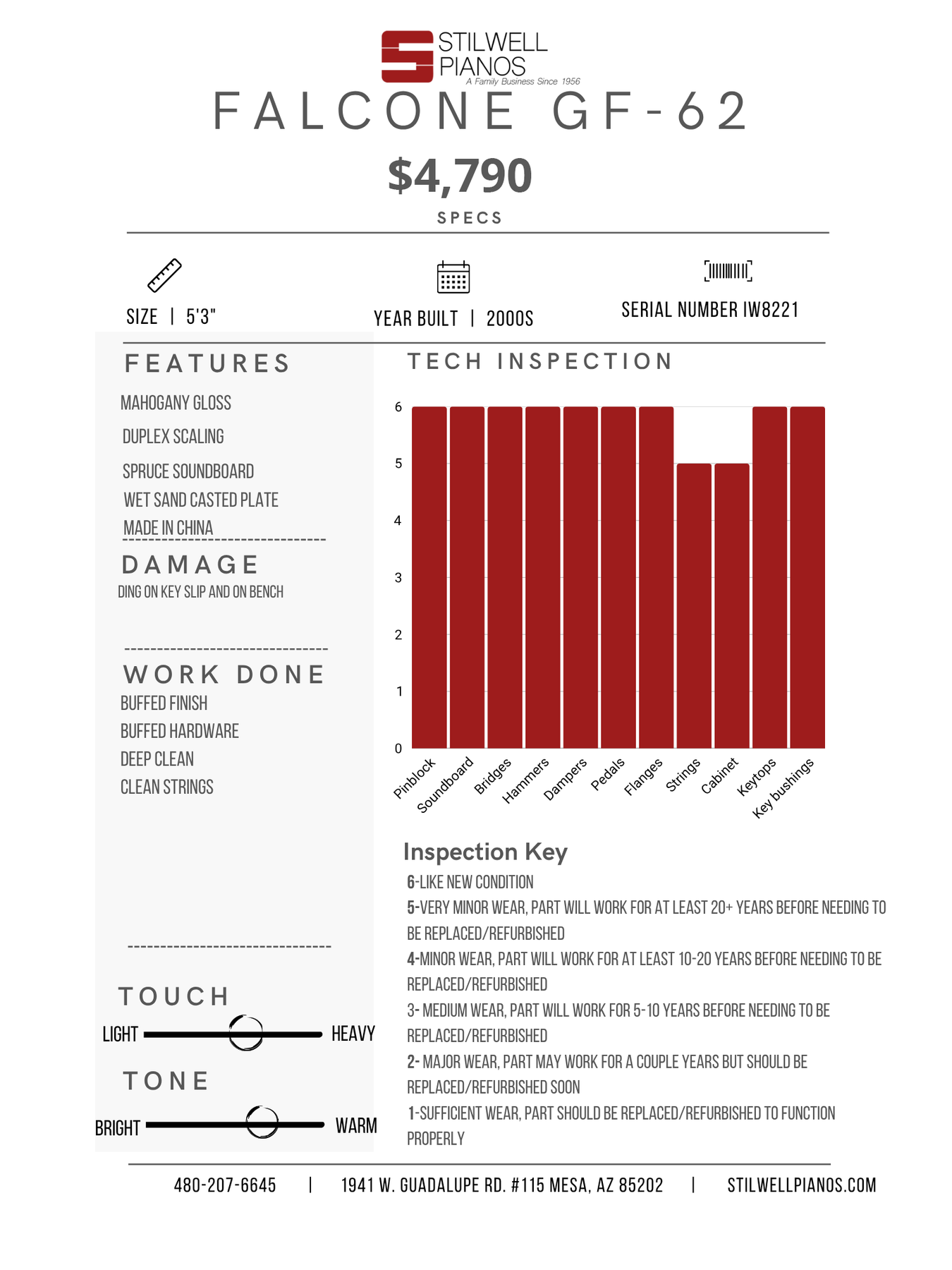 STILWELL PIANOS
A Family Business Since 1956

FALCONE GF-62

$4,790

SPECS

SIZE | 5'3"

YEAR BUILT | 2000S

SERIAL NUMBER IW8221

FEATURES

MAHOGANY GLOSS

DUPLEX SCALING

SPRUCE SOUNDBOARD

WET SAND CASTED PLATE

MADE IN CHINA

DAMAGE

DING ON KEY SLIP AND ON BENCH

WORK DONE

BUFFED FINISH

BUFFED HARDWARE

DEEP CLEAN

CLEAN STRINGS

TOUCH

LIGHT HEAVY

TONE

BRIGHT WARM

TECH INSPECTION

6
5
4
3
2
1
0

Pinblock Soundboard Bridges Hammers Dampers Pedals Flanges Strings Cabinet Keytops Key bushings

Inspection Key

6-LIKE NEW CONDITION

5-VERY MINOR WEAR, PART WILL WORK FOR AT LEAST 20+ YEARS BEFORE NEEDING TO BE REPLACED/REFURBISHED

4-MINOR WEAR, PART WILL WORK FOR AT LEAST 10-20 YEARS BEFORE NEEDING TO BE REPLACED/REFURBISHED

3- MEDIUM WEAR, PART WILL WORK FOR 5-10 YEARS BEFORE NEEDING TO BE REPLACED/REFURBISHED

2- MAJOR WEAR, PART MAY WORK FOR A COUPLE YEARS BUT SHOULD BE REPLACED/REFURBISHED SOON

1-SUFFICIENT WEAR, PART SHOULD BE REPLACED/REFURBISHED TO FUNCTION PROPERLY

480-207-6645 | 1941 W. GUADALUPE RD. #115 MESA, AZ 85202 | STILWELLPIANOS.COM